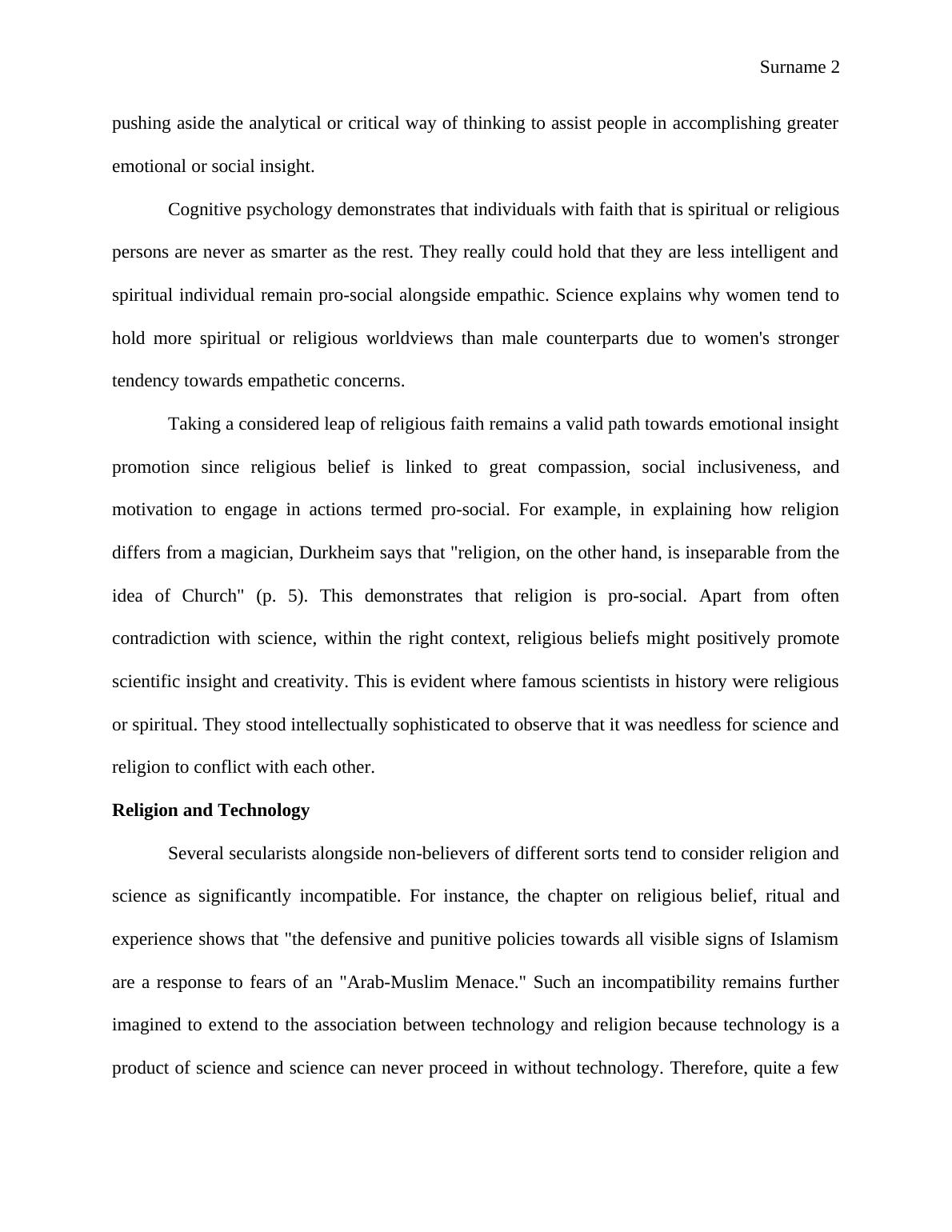 Surname 2

pushing aside the analytical or critical way of thinking to assist people in accomplishing greater emotional or social insight.

Cognitive psychology demonstrates that individuals with faith that is spiritual or religious persons are never as smarter as the rest. They really could hold that they are less intelligent and spiritual individual remain pro-social alongside empathic. Science explains why women tend to hold more spiritual or religious worldviews than male counterparts due to women's stronger tendency towards empathetic concerns.

Taking a considered leap of religious faith remains a valid path towards emotional insight promotion since religious belief is linked to great compassion, social inclusiveness, and motivation to engage in actions termed pro-social. For example, in explaining how religion differs from a magician, Durkheim says that "religion, on the other hand, is inseparable from the idea of Church" (p. 5). This demonstrates that religion is pro-social. Apart from often contradiction with science, within the right context, religious beliefs might positively promote scientific insight and creativity. This is evident where famous scientists in history were religious or spiritual. They stood intellectually sophisticated to observe that it was needless for science and religion to conflict with each other.

**Religion and Technology**

Several secularists alongside non-believers of different sorts tend to consider religion and science as significantly incompatible. For instance, the chapter on religious belief, ritual and experience shows that "the defensive and punitive policies towards all visible signs of Islamism are a response to fears of an "Arab-Muslim Menace." Such an incompatibility remains further imagined to extend to the association between technology and religion because technology is a product of science and science can never proceed in without technology. Therefore, quite a few